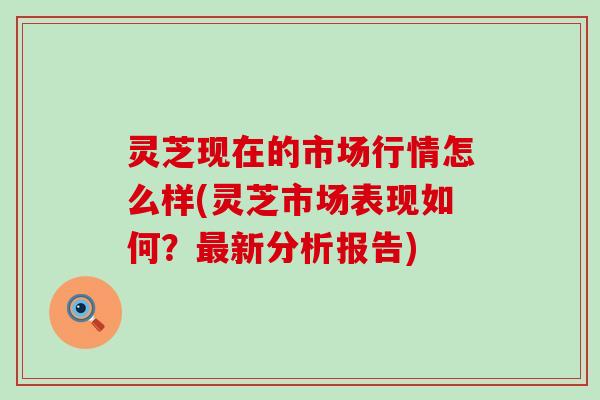 灵芝现在的市场行情怎么样(灵芝市场表现如何？最新分析报告)